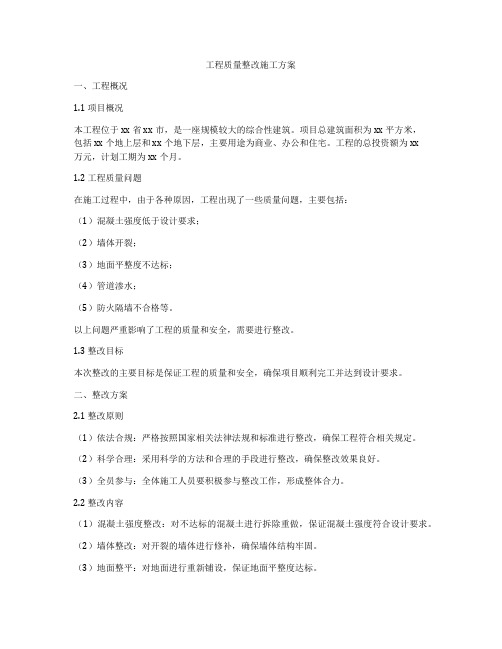 工程质量整改施工方案

一、工程概况

1.1 项目概况

本工程位于 xx 省 xx 市，是一座规模较大的综合性建筑。项目总建筑面积为 xx 平方米，包括 xx 个地上层和 xx 个地下层，主要用途为商业、办公和住宅。工程的总投资额为 xx 万元，计划工期为 xx 个月。

1.2 工程质量问题

在施工过程中，由于各种原因，工程出现了一些质量问题，主要包括：

（1）混凝土强度低于设计要求；

（2）墙体开裂；

（3）地面平整度不达标；

（4）管道渗水；

（5）防火隔墙不合格等。

以上问题严重影响了工程的质量和安全，需要进行整改。

1.3 整改目标

本次整改的主要目标是保证工程的质量和安全，确保项目顺利完工并达到设计要求。

二、整改方案

2.1 整改原则

（1）依法合规：严格按照国家相关法律法规和标准进行整改，确保工程符合相关规定。

（2）科学合理：采用科学的方法和合理的手段进行整改，确保整改效果良好。

（3）全员参与：全体施工人员要积极参与整改工作，形成整体合力。

2.2 整改内容

（1）混凝土强度整改：对不达标的混凝土进行拆除重做，保证混凝土强度符合设计要求。

（2）墙体整改：对开裂的墙体进行修补，确保墙体结构牢固。

（3）地面整平：对地面进行重新铺设，保证地面平整度达标。